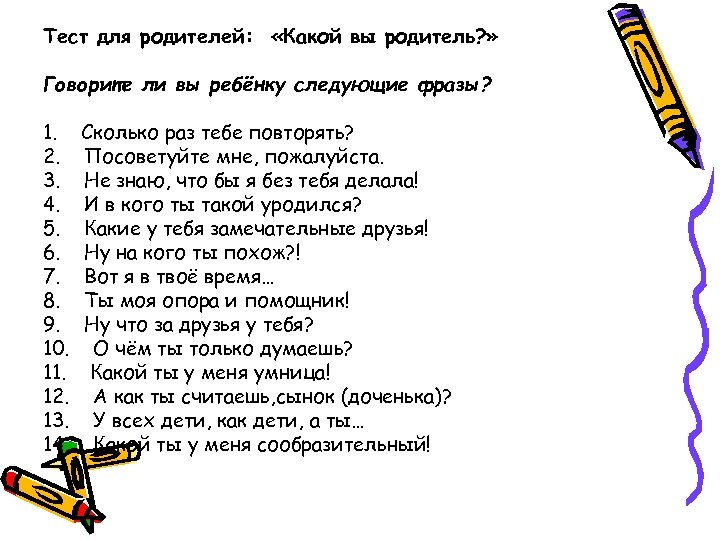 Тест для родителей: «Какой вы родитель?»

Говорите ли вы ребёнку следующие фразы?

1. Сколько раз тебе повторять?
2. Посоветуйте мне, пожалуйста.
3. Не знаю, что бы я без тебя делала!
4. И в кого ты такой уродился?
5. Какие у тебя замечательные друзья!
6. Ну на кого ты похож?!
7. Вот я в твоё время…
8. Ты моя опора и помощник!
9. Ну что за друзья у тебя?
10. О чём ты только думаешь?
11. Какой ты у меня умница!
12. А как ты считаешь,сынок (доченька)?
13. У всех дети, как дети, а ты…
14. Какой ты у меня сообразительный!